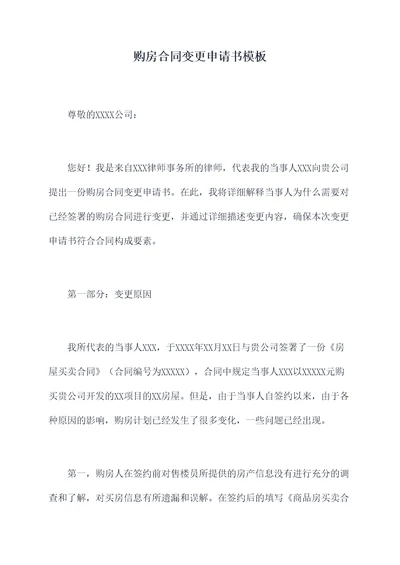 购房合同变更申请书模板

尊敬的XXXX公司：

您好！我是来自XXX律师事务所的律师，代表我的当事人XXX向贵公司提出一份购房合同变更申请书。在此，我将详细解释当事人为什么需要对已经签署的购房合同进行变更，并通过详细描述变更内容，确保本次变更申请书符合合同构成要素。

第一部分：变更原因

我所代表的当事人XXX，于XXXX年XX月XX日与贵公司签署了一份《房屋买卖合同》（合同编号为XXXXX），合同中规定当事人XXX以XXXXX元购买贵公司开发的XX项目的XX房屋。但是，由于当事人自签约以来，由于各种原因的影响，购房计划已经发生了很多变化，一些问题已经出现。

第一，购房人在签约前对售楼员所提供的房产信息没有进行充分的调查和了解，对买房信息有所遗漏和误解。在签约后的填写《商品房买卖合